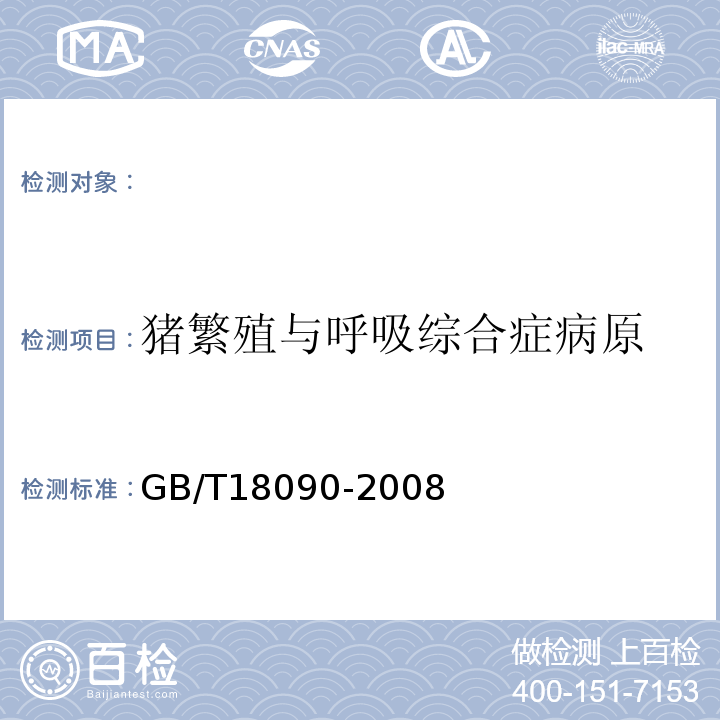 MA CNAS AL ilac-MRA

检测对象：

检测项目：猪繁殖与呼吸综合症病原

检测标准：GB/T18090-2008

百检
Baijiantest.com

做检测 上百检
400-151-7153